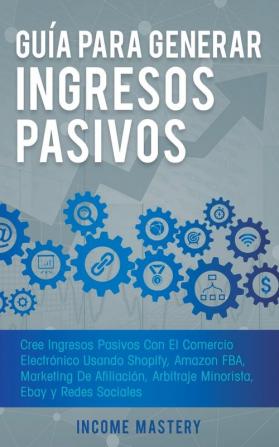 GUÍA PARA GENERAR INGRESOS PASIVOS

Cree Ingresos Pasivos Con El Comercio Electrónico Usando Shopify, Amazon FBA, Marketing De Afiliación, Arbitraje Minorista, Ebay y Redes Sociales

INCOME MASTERY